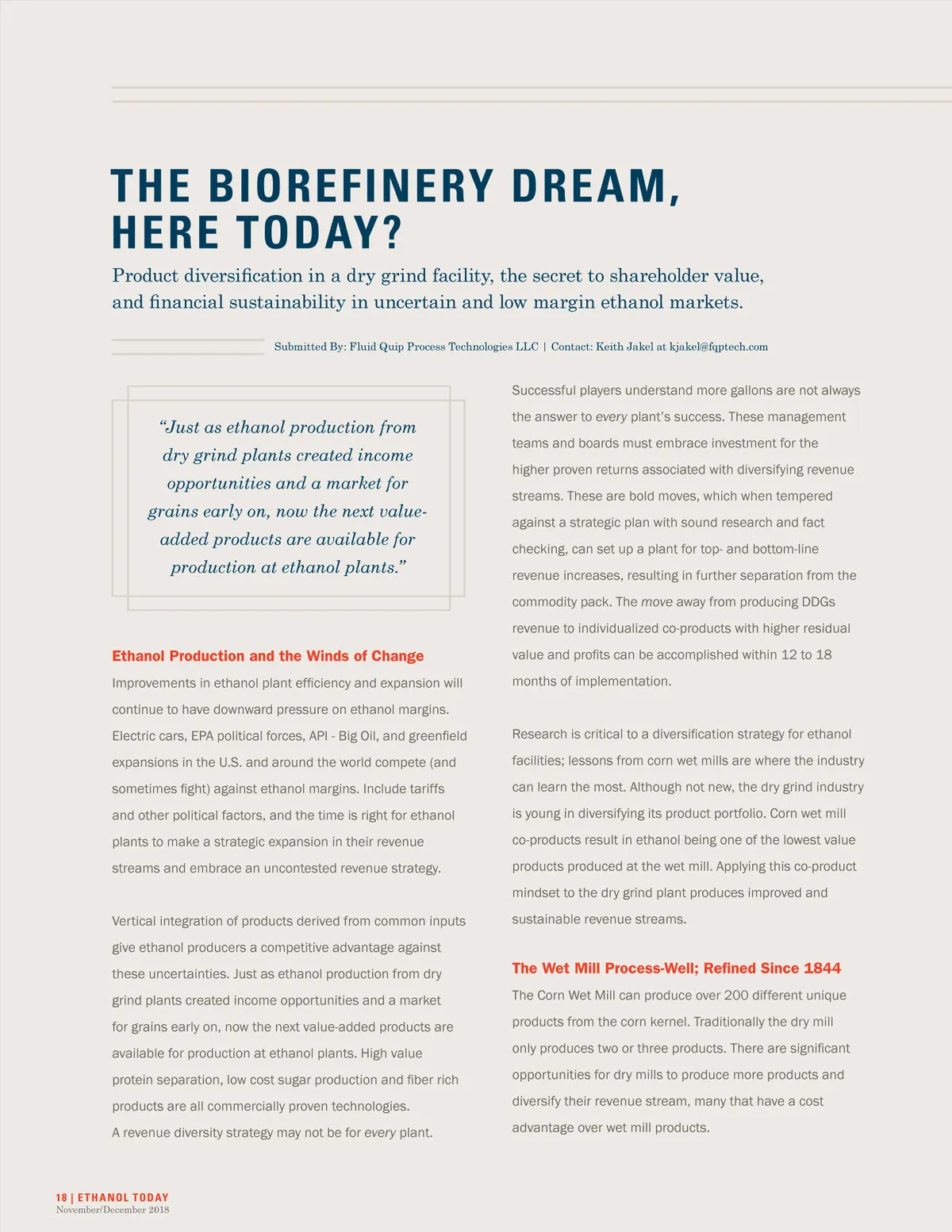 THE BIOREFINERY DREAM, HERE TODAY?

Product diversification in a dry grind facility, the secret to shareholder value, and financial sustainability in uncertain and low margin ethanol markets.

Submitted By: Fluid Quip Process Technologies LLC | Contact: Keith Jakel at kjakel@fqptech.com

"Just as ethanol production from dry grind plants created income opportunities and a market for grains early on, now the next value-added products are available for production at ethanol plants."

Ethanol Production and the Winds of Change

Improvements in ethanol plant efficiency and expansion will continue to have downward pressure on ethanol margins. Electric cars, EPA political forces, API - Big Oil, and greenfield expansions in the U.S. and around the world compete (and sometimes fight) against ethanol margins. Include tariffs and other political factors, and the time is right for ethanol plants to make a strategic expansion in their revenue streams and embrace an uncontested revenue strategy.

Vertical integration of products derived from common inputs give ethanol producers a competitive advantage against these uncertainties. Just as ethanol production from dry grind plants created income opportunities and a market for grains early on, now the next value-added products are available for production at ethanol plants. High value protein separation, low cost sugar production and fiber rich products are all commercially proven technologies. A revenue diversity strategy may not be for every plant.

Successful players understand more gallons are not always the answer to every plant's success. These management teams and boards must embrace investment for the higher proven returns associated with diversifying revenue streams. These are bold moves, which when tempered against a strategic plan with sound research and fact checking, can set up a plant for top- and bottom-line revenue increases, resulting in further separation from the commodity pack. The move away from producing DDGs revenue to individualized co-products with higher residual value and profits can be accomplished within 12 to 18 months of implementation.

Research is critical to a diversification strategy for ethanol facilities; lessons from corn wet mills are where the industry can learn the most. Although not new, the dry grind industry is young in diversifying its product portfolio. Corn wet mill co-products result in ethanol being one of the lowest value products produced at the wet mill. Applying this co-product mindset to the dry grind plant produces improved and sustainable revenue streams.

The Wet Mill Process-Well; Refined Since 1844

The Corn Wet Mill can produce over 200 different unique products from the corn kernel. Traditionally the dry mill only produces two or three products. There are significant opportunities for dry mills to produce more products and diversify their revenue stream, many that have a cost advantage over wet mill products.

18 | ETHANOL TODAY
November/December 2018